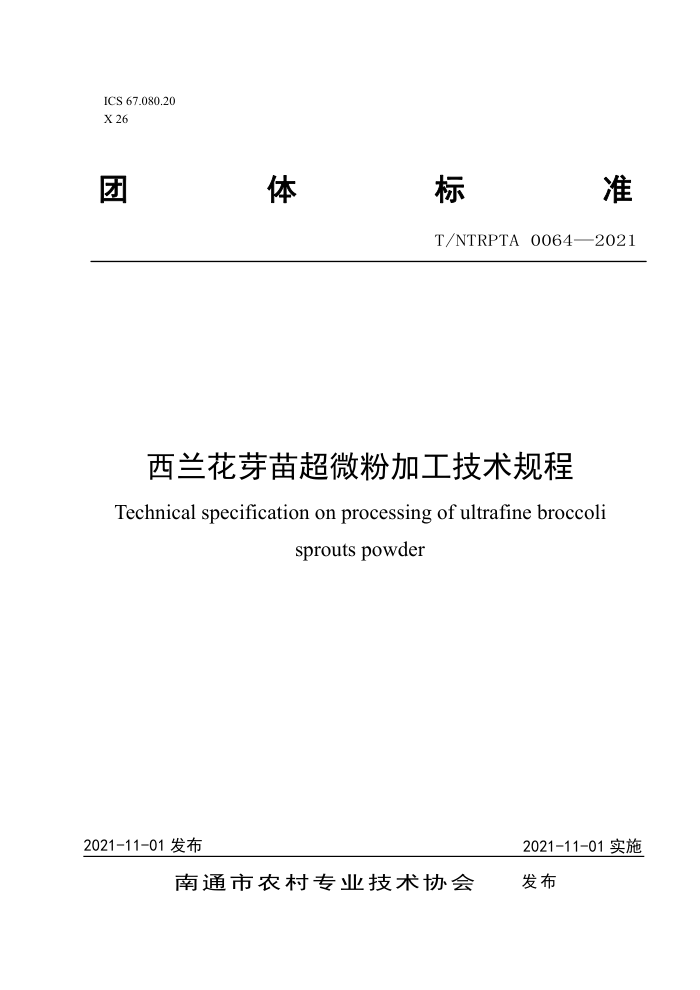 ICS 67.080.20
X 26

团 体 标 准

T/NTRPTA 0064—2021

西兰花芽苗超微粉加工技术规程

Technical specification on processing of ultrafine broccoli sprouts powder

2021-11-01 发布

2021-11-01 实施

南通市农村专业技术协会 发布